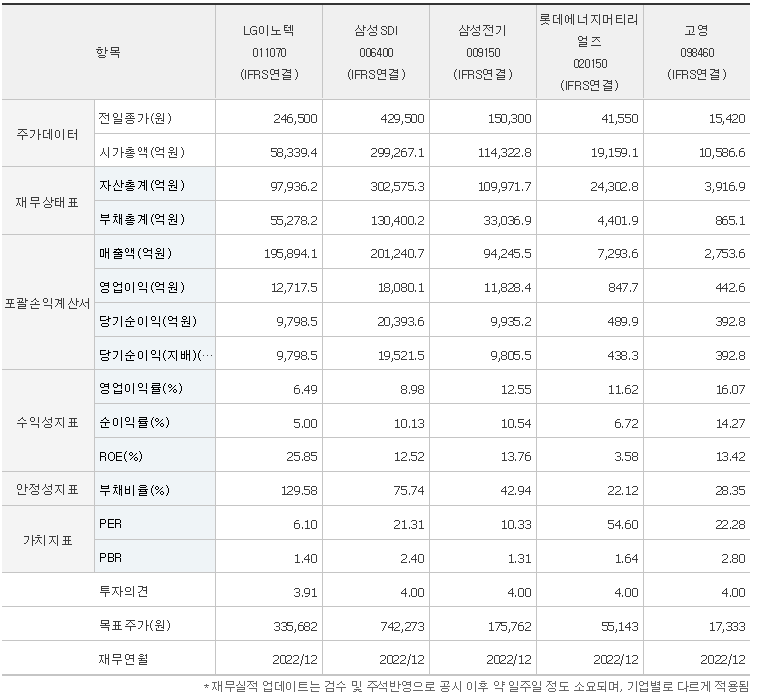 | 항목 | | LG이노텍 011070 (IFRS연결) | 삼성SDI 006400 (IFRS연결) | 삼성전기 009150 (IFRS연결) | 롯데에너지머티리얼즈 020150 (IFRS연결) | 고영 098460 (IFRS연결) |
|---|---|---|---|---|---|---|
| 주가데이터 | 전일종가(원) | 246,500 | 429,500 | 150,300 | 41,550 | 15,420 |
| | 시가총액(억원) | 58,339.4 | 299,267.1 | 114,322.8 | 19,159.1 | 10,586.6 |
| 재무상태표 | 자산총계(억원) | 97,936.2 | 302,575.3 | 109,971.7 | 24,302.8 | 3,916.9 |
| | 부채총계(억원) | 55,278.2 | 130,400.2 | 33,036.9 | 4,401.9 | 865.1 |
| 포괄손익계산서 | 매출액(억원) | 195,894.1 | 201,240.7 | 94,245.5 | 7,293.6 | 2,753.6 |
| | 영업이익(억원) | 12,717.5 | 18,080.1 | 11,828.4 | 847.7 | 442.6 |
| | 당기순이익(억원) | 9,798.5 | 20,393.6 | 9,935.2 | 489.9 | 392.8 |
| | 당기순이익(지배)(… | 9,798.5 | 19,521.5 | 9,805.5 | 438.3 | 392.8 |
| 수익성지표 | 영업이익률(%) | 6.49 | 8.98 | 12.55 | 11.62 | 16.07 |
| | 순이익률(%) | 5.00 | 10.13 | 10.54 | 6.72 | 14.27 |
| | ROE(%) | 25.85 | 12.52 | 13.76 | 3.58 | 13.42 |
| 안정성지표 | 부채비율(%) | 129.58 | 75.74 | 42.94 | 22.12 | 28.35 |
| 가치지표 | PER | 6.10 | 21.31 | 10.33 | 54.60 | 22.28 |
| | PBR | 1.40 | 2.40 | 1.31 | 1.64 | 2.80 |
| | 투자의견 | 3.91 | 4.00 | 4.00 | 4.00 | 4.00 |
| | 목표주가(원) | 335,682 | 742,273 | 175,762 | 55,143 | 17,333 |
| | 재무연월 | 2022/12 | 2022/12 | 2022/12 | 2022/12 | 2022/12 |

*재무실적 업데이트는 검수 및 주석반영으로 공시 이후 약 일주일 정도 소요되며, 기업별로 다르게 적용됨